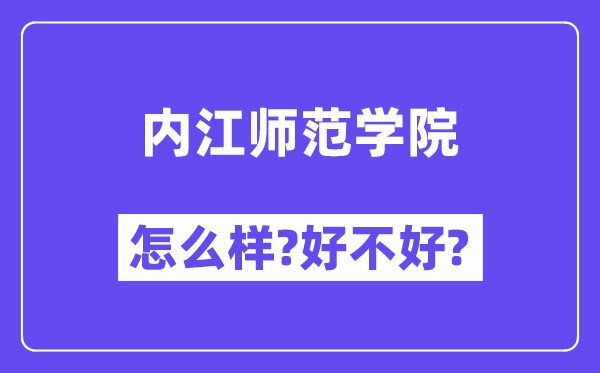 内江师范学院

怎么样?好不好?